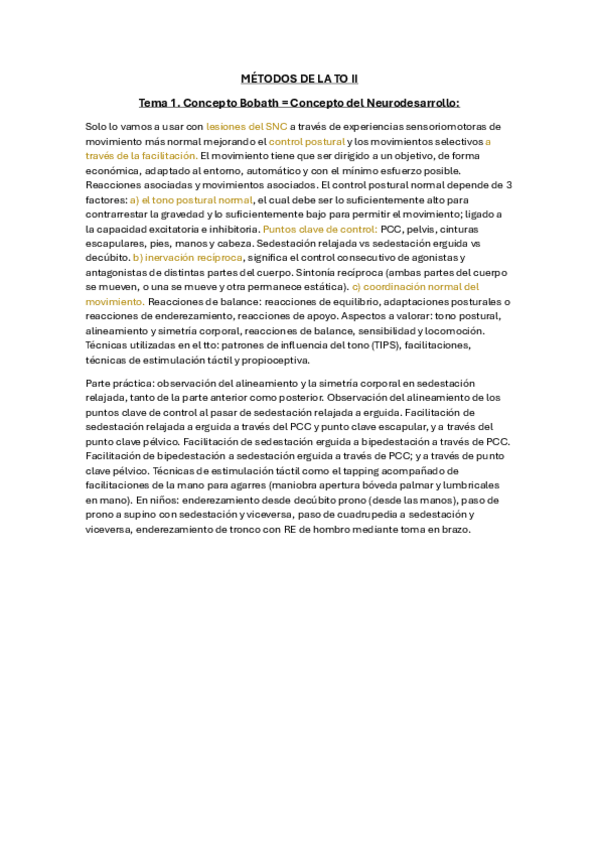 MÉTODOS DE LA TO II

Tema 1. Concepto Bobath = Concepto del Neurodesarrollo:

Solo lo vamos a usar con lesiones del SNC a través de experiencias sensoriomotoras de movimiento más normal mejorando el control postural y los movimientos selectivos a través de la facilitación. El movimiento tiene que ser dirigido a un objetivo, de forma económica, adaptado al entorno, automático y con el mínimo esfuerzo posible. Reacciones asociadas y movimientos asociados. El control postural normal depende de 3 factores: a) el tono postural normal, el cual debe ser lo suficientemente alto para contrarrestar la gravedad y lo suficientemente bajo para permitir el movimiento; ligado a la capacidad excitatoria e inhibitoria. Puntos clave de control: PCC, pelvis, cinturas escapulares, pies, manos y cabeza. Sedestación relajada vs sedestación erguida vs decúbito. b) inervación recíproca, significa el control consecutivo de agonistas y antagonistas de distintas partes del cuerpo. Sintonía recíproca (ambas partes del cuerpo se mueven, o una se mueve y otra permanece estática). c) coordinación normal del movimiento. Reacciones de balance: reacciones de equilibrio, adaptaciones posturales o reacciones de enderezamiento, reacciones de apoyo. Aspectos a valorar: tono postural, alineamiento y simetría corporal, reacciones de balance, sensibilidad y locomoción. Técnicas utilizadas en el tto: patrones de influencia del tono (TIPS), facilitaciones, técnicas de estimulación táctil y propioceptiva.

Parte práctica: observación del alineamiento y la simetría corporal en sedestación relajada, tanto de la parte anterior como posterior. Observación del alineamiento de los puntos clave de control al pasar de sedestación relajada a erguida. Facilitación de sedestación relajada a erguida a través del PCC y punto clave escapular, y a través del punto clave pélvico. Facilitación de sedestación erguida a bipedestación a través de PCC. Facilitación de bipedestación a sedestación erguida a través de PCC; y a través de punto clave pélvico. Técnicas de estimulación táctil como el tapping acompañado de facilitaciones de la mano para agarres (maniobra apertura bóveda palmar y lumbricales en mano). En niños: enderezamiento desde decúbito prono (desde las manos), paso de prono a supino con sedestación y viceversa, paso de cuadrupedia a sedestación y viceversa, enderezamiento de tronco con RE de hombro mediante toma en brazo.